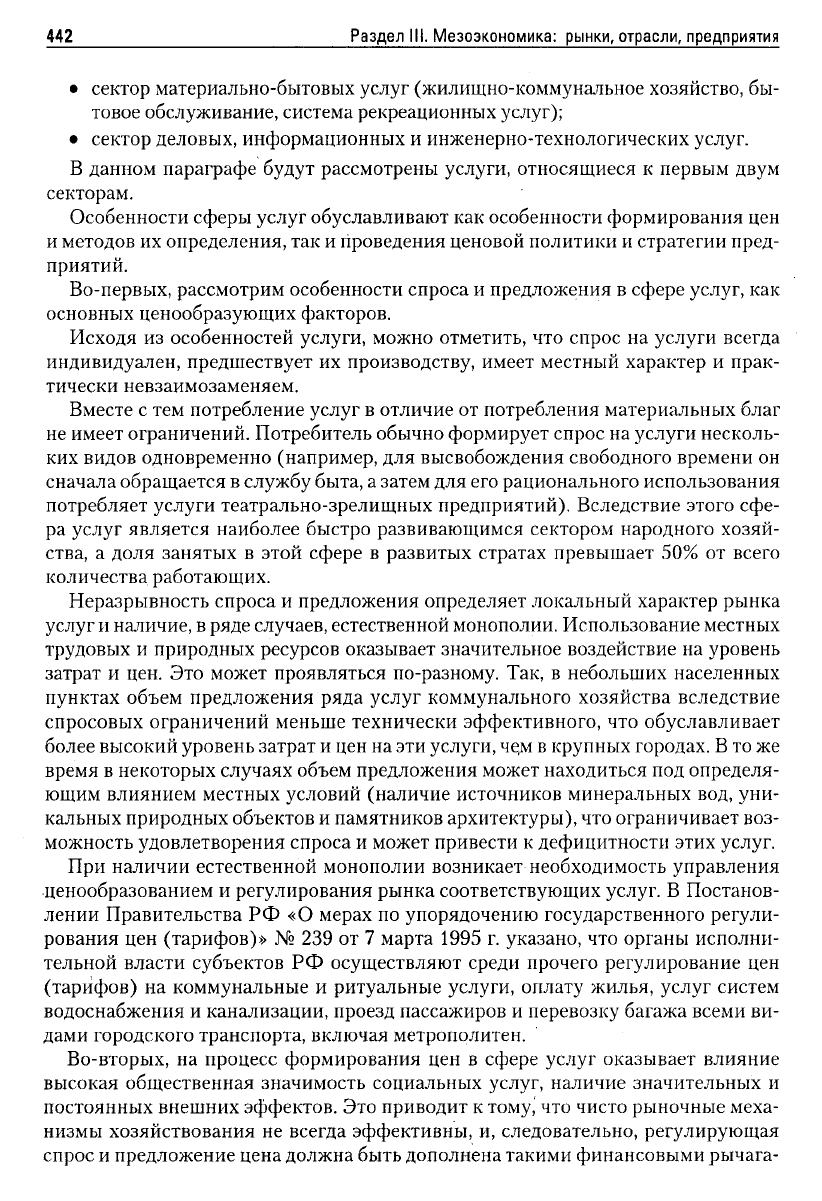 442 Раздел III. Мезоэкономика: рынки, отрасли, предприятия

• сектор материально-бытовых услуг (жилищно-коммунальное хозяйство, бытовое обслуживание, система рекреационных услуг);
• сектор деловых, информационных и инженерно-технологических услуг.

В данном параграфе будут рассмотрены услуги, относящиеся к первым двум секторам.

Особенности сферы услуг обуславливают как особенности формирования цен и методов их определения, так и проведения ценовой политики и стратегии предприятий.

Во-первых, рассмотрим особенности спроса и предложения в сфере услуг, как основных ценообразующих факторов.

Исходя из особенностей услуги, можно отметить, что спрос на услуги всегда индивидуален, предшествует их производству, имеет местный характер и практически невзаимозаменяем.

Вместе с тем потребление услуг в отличие от потребления материальных благ не имеет ограничений. Потребитель обычно формирует спрос на услуги нескольких видов одновременно (например, для высвобождения свободного времени он сначала обращается в службу быта, а затем для его рационального использования потребляет услуги театрально-зрелищных предприятий). Вследствие этого сфера услуг является наиболее быстро развивающимся сектором народного хозяйства, а доля занятых в этой сфере в развитых стратах превышает 50% от всего количества работающих.

Неразрывность спроса и предложения определяет локальный характер рынка услуг и наличие, в ряде случаев, естественной монополии. Использование местных трудовых и природных ресурсов оказывает значительное воздействие на уровень затрат и цен. Это может проявляться по-разному. Так, в небольших населенных пунктах объем предложения ряда услуг коммунального хозяйства вследствие спросовых ограничений меньше технически эффективного, что обуславливает более высокий уровень затрат и цен на эти услуги, чем в крупных городах. В то же время в некоторых случаях объем предложения может находиться под определяющим влиянием местных условий (наличие источников минеральных вод, уникальных природных объектов и памятников архитектуры), что ограничивает возможность удовлетворения спроса и может привести к дефицитности этих услуг.

При наличии естественной монополии возникает необходимость управления ценообразованием и регулирования рынка соответствующих услуг. В Постановлении Правительства РФ «О мерах по упорядочению государственного регулирования цен (тарифов)» № 239 от 7 марта 1995 г. указано, что органы исполнительной власти субъектов РФ осуществляют среди прочего регулирование цен (тарифов) на коммунальные и ритуальные услуги, оплату жилья, услуг систем водоснабжения и канализации, проезд пассажиров и перевозку багажа всеми видами городского транспорта, включая метрополитен.

Во-вторых, на процесс формирования цен в сфере услуг оказывает влияние высокая общественная значимость социальных услуг, наличие значительных и постоянных внешних эффектов. Это приводит к тому, что чисто рыночные механизмы хозяйствования не всегда эффективны, и, следовательно, регулирующая спрос и предложение цена должна быть дополнена такими финансовыми рычага-